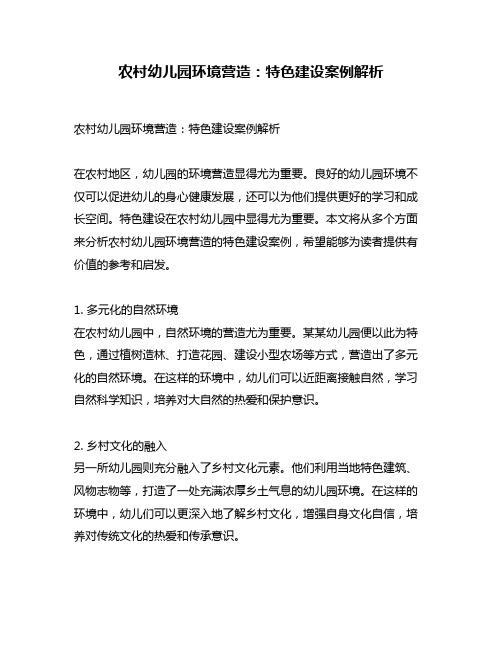 农村幼儿园环境营造：特色建设案例解析

农村幼儿园环境营造：特色建设案例解析

在农村地区，幼儿园的环境营造显得尤为重要。良好的幼儿园环境不仅可以促进幼儿的身心健康发展，还可以为他们提供更好的学习和成长空间。特色建设在农村幼儿园中显得尤为重要。本文将从多个方面来分析农村幼儿园环境营造的特色建设案例，希望能够为读者提供有价值的参考和启发。

1. 多元化的自然环境
在农村幼儿园中，自然环境的营造尤为重要。某某幼儿园便以此为特色，通过植树造林、打造花园、建设小型农场等方式，营造出了多元化的自然环境。在这样的环境中，幼儿们可以近距离接触自然，学习自然科学知识，培养对大自然的热爱和保护意识。

2. 乡村文化的融入
另一所幼儿园则充分融入了乡村文化元素。他们利用当地特色建筑、风物志物等，打造了一处充满浓厚乡土气息的幼儿园环境。在这样的环境中，幼儿们可以更深入地了解乡村文化，增强自身文化自信，培养对传统文化的热爱和传承意识。